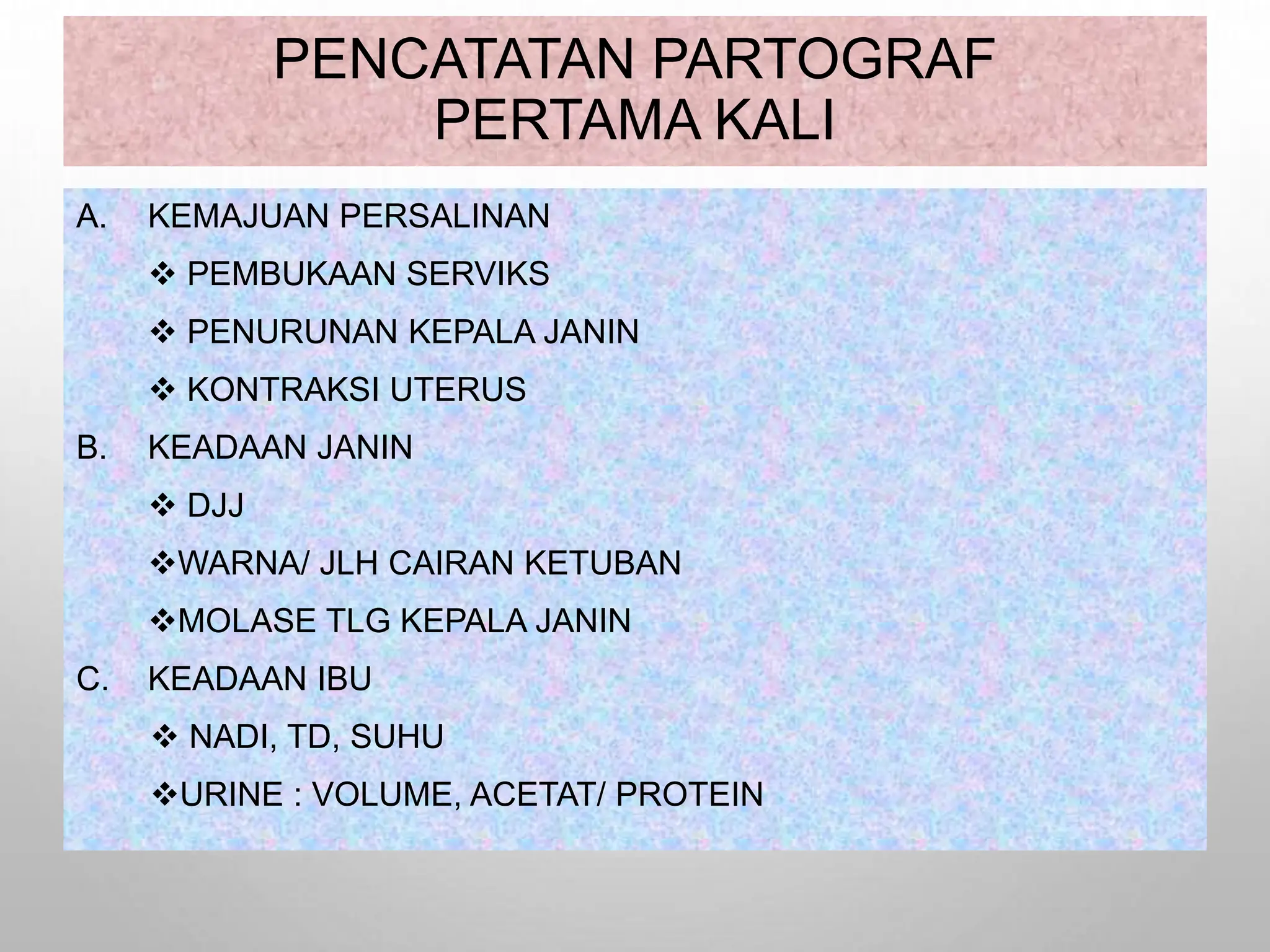 PENCATATAN PARTOGRAF PERTAMA KALI

A. KEMAJUAN PERSALINAN

❖ PEMBUKAAN SERVIKS

❖ PENURUNAN KEPALA JANIN

❖ KONTRAKSI UTERUS

B. KEADAAN JANIN

❖ DJJ

❖WARNA/ JLH CAIRAN KETUBAN

❖MOLASE TLG KEPALA JANIN

C. KEADAAN IBU

❖ NADI, TD, SUHU

❖URINE : VOLUME, ACETAT/ PROTEIN